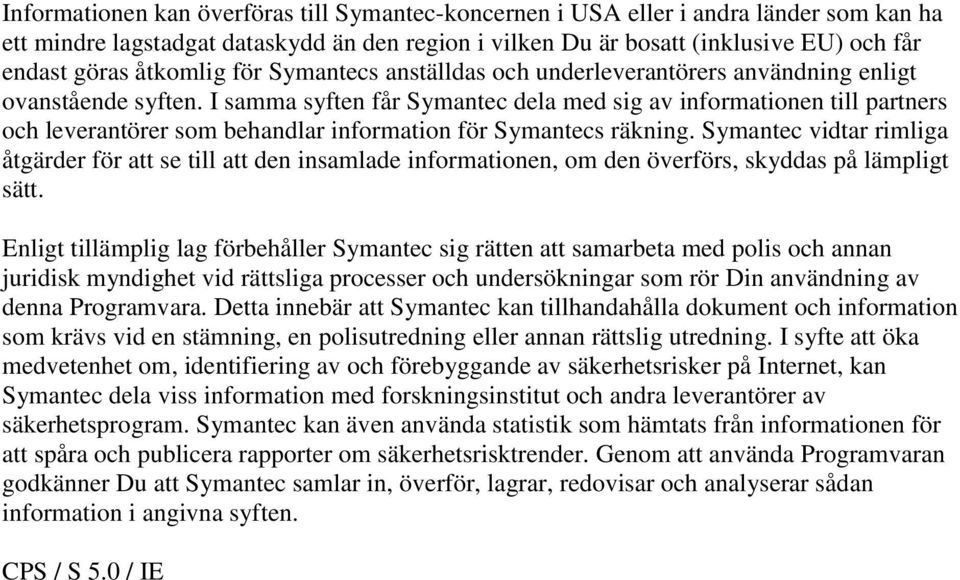 Informationen kan överföras till Symantec-koncernen i USA eller i andra länder som kan ha ett mindre lagstadgat dataskydd än den region i vilken Du är bosatt (inklusive EU) och får endast göras åtkomlig för Symantecs anställdas och underleverantörers användning enligt ovanstående syften. I samma syften får Symantec dela med sig av informationen till partners och leverantörer som behandlar information för Symantecs räkning. Symantec vidtar rimliga åtgärder för att se till att den insamlade informationen, om den överförs, skyddas på lämpligt sätt.

Enligt tillämplig lag förbehåller Symantec sig rätten att samarbeta med polis och annan juridisk myndighet vid rättsliga processer och undersökningar som rör Din användning av denna Programvara. Detta innebär att Symantec kan tillhandahålla dokument och information som krävs vid en stämning, en polisutredning eller annan rättslig utredning. I syfte att öka medvetenhet om, identifiering av och förebyggande av säkerhetsrisker på Internet, kan Symantec dela viss information med forskningsinstitut och andra leverantörer av säkerhetsprogram. Symantec kan även använda statistik som hämtats från informationen för att spåra och publicera rapporter om säkerhetsrisktrender. Genom att använda Programvaran godkänner Du att Symantec samlar in, överför, lagrar, redovisar och analyserar sådan information i angivna syften.

CPS / S 5.0 / IE